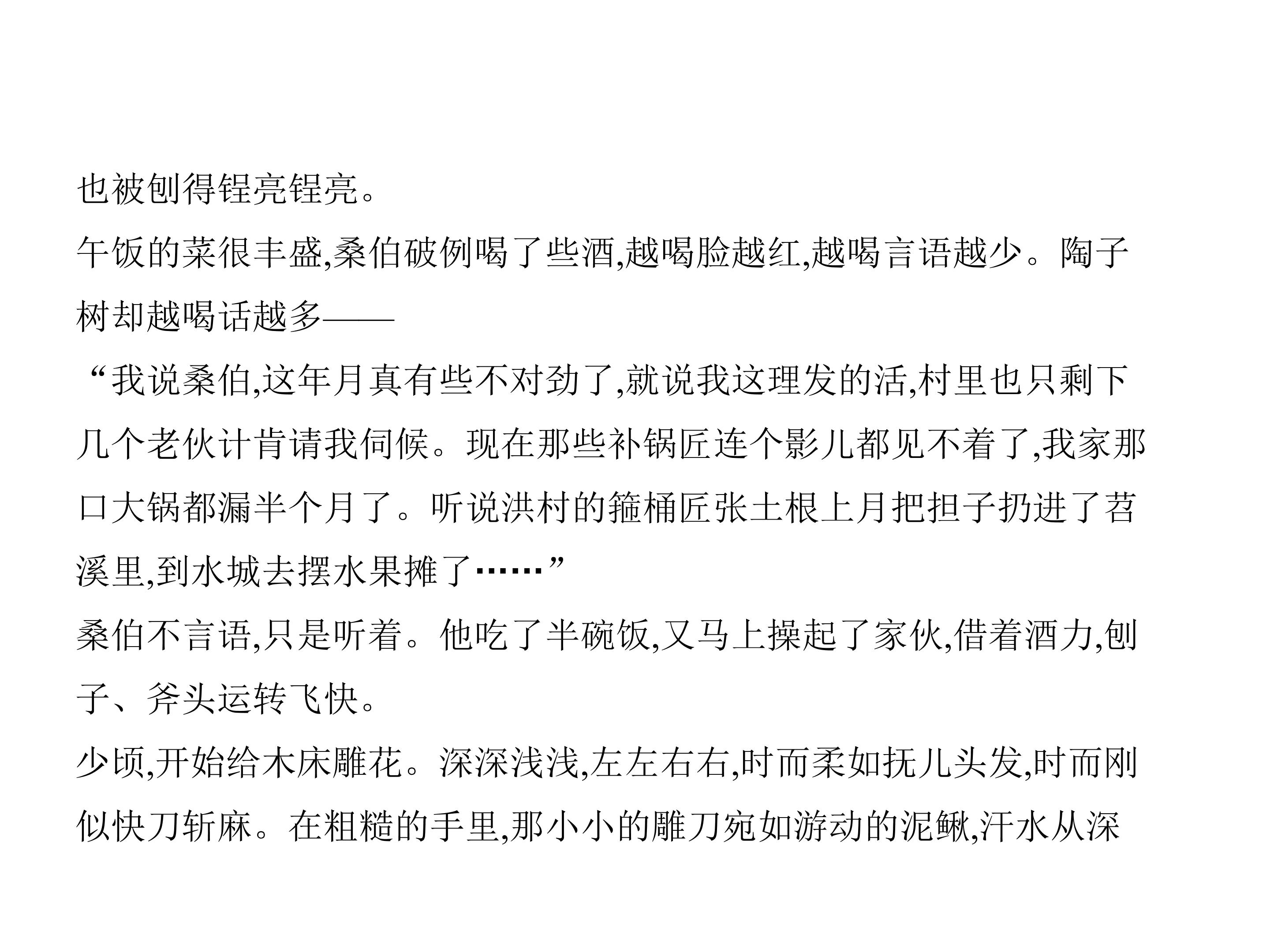 也被刨得锃亮锃亮。

午饭的菜很丰盛,桑伯破例喝了些酒,越喝脸越红,越喝言语越少。陶子树却越喝话越多——

“我说桑伯,这年月真有些不对劲了,就说我这理发的活,村里也只剩下几个老伙计肯请我伺候。现在那些补锅匠连个影儿都见不着了,我家那口大锅都漏半个月了。听说洪村的箍桶匠张土根上月把担子扔进了苕溪里,到水城去摆水果摊了……”

桑伯不言语,只是听着。他吃了半碗饭,又马上操起了家伙,借着酒力,刨子、斧头运转飞快。

少顷,开始给木床雕花。深深浅浅,左左右右,时而柔如抚儿头发,时而刚似快刀斩麻。在粗糙的手里,那小小的雕刀宛如游动的泥鳅,汗水从深